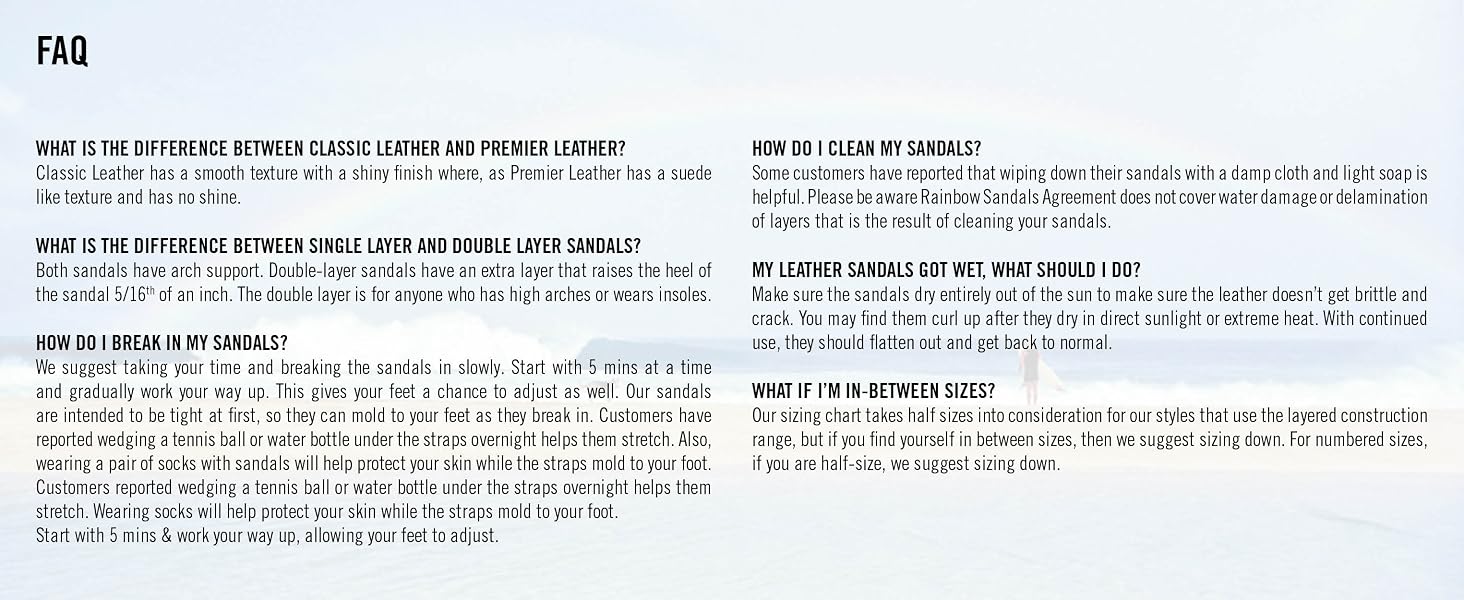 FAQ

WHAT IS THE DIFFERENCE BETWEEN CLASSIC LEATHER AND PREMIER LEATHER?
Classic Leather has a smooth texture with a shiny finish where, as Premier Leather has a suede like texture and has no shine.

WHAT IS THE DIFFERENCE BETWEEN SINGLE LAYER AND DOUBLE LAYER SANDALS?
Both sandals have arch support. Double-layer sandals have an extra layer that raises the heel of the sandal 5/16$^{th}$ of an inch. The double layer is for anyone who has high arches or wears insoles.

HOW DO I BREAK IN MY SANDALS?
We suggest taking your time and breaking the sandals in slowly. Start with 5 mins at a time and gradually work your way up. This gives your feet a chance to adjust as well. Our sandals are intended to be tight at first, so they can mold to your feet as they break in. Customers have reported wedging a tennis ball or water bottle under the straps overnight helps them stretch. Also, wearing a pair of socks with sandals will help protect your skin while the straps mold to your foot. Customers reported wedging a tennis ball or water bottle under the straps overnight helps them stretch. Wearing socks will help protect your skin while the straps mold to your foot.
Start with 5 mins & work your way up, allowing your feet to adjust.

HOW DO I CLEAN MY SANDALS?
Some customers have reported that wiping down their sandals with a damp cloth and light soap is helpful. Please be aware Rainbow Sandals Agreement does not cover water damage or delamination of layers that is the result of cleaning your sandals.

MY LEATHER SANDALS GOT WET, WHAT SHOULD I DO?
Make sure the sandals dry entirely out of the sun to make sure the leather doesn't get brittle and crack. You may find them curl up after they dry in direct sunlight or extreme heat. With continued use, they should flatten out and get back to normal.

WHAT IF I'M IN-BETWEEN SIZES?
Our sizing chart takes half sizes into consideration for our styles that use the layered construction range, but if you find yourself in between sizes, then we suggest sizing down. For numbered sizes, if you are half-size, we suggest sizing down.